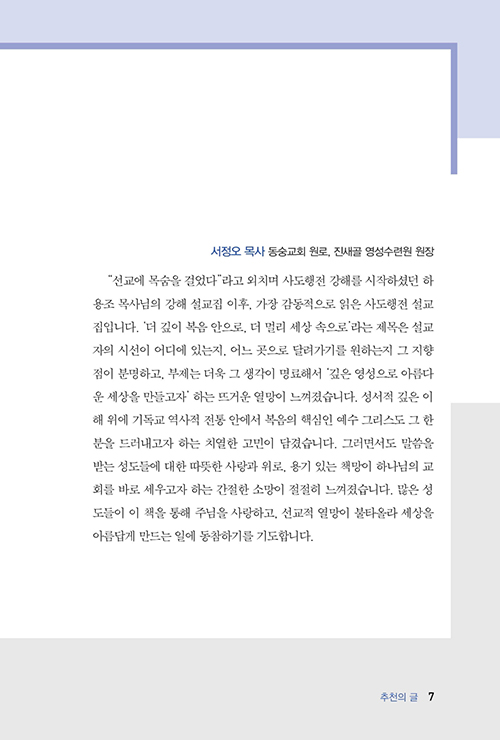 서정오 목사 동숭교회 원로, 진새골 영성수련원 원장

"선교에 목숨을 걸었다"라고 외치며 사도행전 강해를 시작하셨던 하용조 목사님의 강해 설교집 이후, 가장 감동적으로 읽은 사도행전 설교집입니다. '더 깊이 복음 안으로, 더 멀리 세상 속으로'라는 제목은 설교자의 시선이 어디에 있는지, 어느 곳으로 달려가기를 원하는지 그 지향점이 분명하고, 부제는 더욱 그 생각이 명료해서 '깊은 영성으로 아름다운 세상을 만들고자' 하는 뜨거운 열망이 느껴졌습니다. 성서적 깊은 이해 위에 기독교 역사적 전통 안에서 복음의 핵심인 예수 그리스도 그 한 분을 드러내고자 하는 치열한 고민이 담겼습니다. 그러면서도 말씀을 받는 성도들에 대한 따뜻한 사랑과 위로, 용기 있는 책망이 하나님의 교회를 바로 세우고자 하는 간절한 소망이 절절히 느껴졌습니다. 많은 성도들이 이 책을 통해 주님을 사랑하고, 선교적 열망이 불타올라 세상을 아름답게 만드는 일에 동참하기를 기도합니다.

추천의 글 7